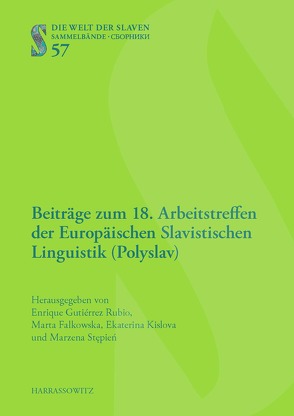 S
DIE WELT DER SLAVEN
SAMMELBÄNDE · СБОРНИКИ
57

Beiträge zum 18. Arbeitstreffen der Europäischen Slavistischen Linguistik (Polyslav)

Herausgegeben von
Enrique Gutiérrez Rubio,
Marta Falkowska, Ekaterina Kislova
und Marzena Stępień

HARRASSOWITZ